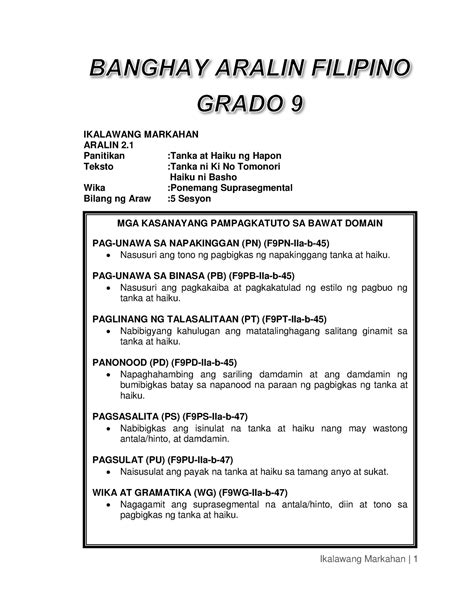 BANGHAY ARALIN FILIPINO
GRADO 9

IKALAWANG MARKAHAN
ARALIN 2.1
Panitikan :Tanka at Haiku ng Hapon
Teksto :Tanka ni Ki No Tomonori
Haiku ni Basho
Wika :Ponemang Suprasegmental
Bilang ng Araw :5 Sesyon

MGA KASANAYANG PAMPAGKATUTO SA BAWAT DOMAIN

PAG-UNAWA SA NAPAKINGGAN (PN) (F9PN-IIa-b-45)
• Nasusuri ang tono ng pagbigkas ng napakinggang tanka at haiku.

PAG-UNAWA SA BINASA (PB) (F9PB-IIa-b-45)
• Nasusuri ang pagkakaiba at pagkakatulad ng estilo ng pagbuo ng tanka at haiku.

PAGLINANG NG TALASALITAAN (PT) (F9PT-IIa-b-45)
• Nabibigyang kahulugan ang matatalinghagang salitang ginamit sa tanka at haiku.

PANONOOD (PD) (F9PD-IIa-b-45)
• Napaghahambing ang sariling damdamin at ang damdamin ng bumibigkas batay sa napanood na paraan ng pagbigkas ng tanka at haiku.

PAGSASALITA (PS) (F9PS-IIa-b-47)
• Nabibigkas ang isinulat na tanka at haiku nang may wastong antala/hinto, at damdamin.

PAGSULAT (PU) (F9PU-IIa-b-47)
• Naisusulat ang payak na tanka at haiku sa tamang anyo at sukat.

WIKA AT GRAMATIKA (WG) (F9WG-IIa-b-47)
• Nagagamit ang suprasegmental na antala/hinto, diin at tono sa pagbigkas ng tanka at haiku.

Ikalawang Markahan | 1